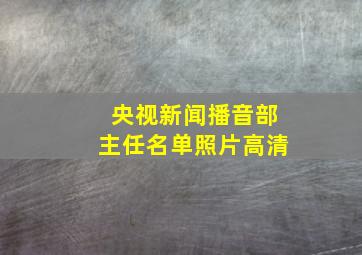 央视新闻播音部
主任名单照片高清